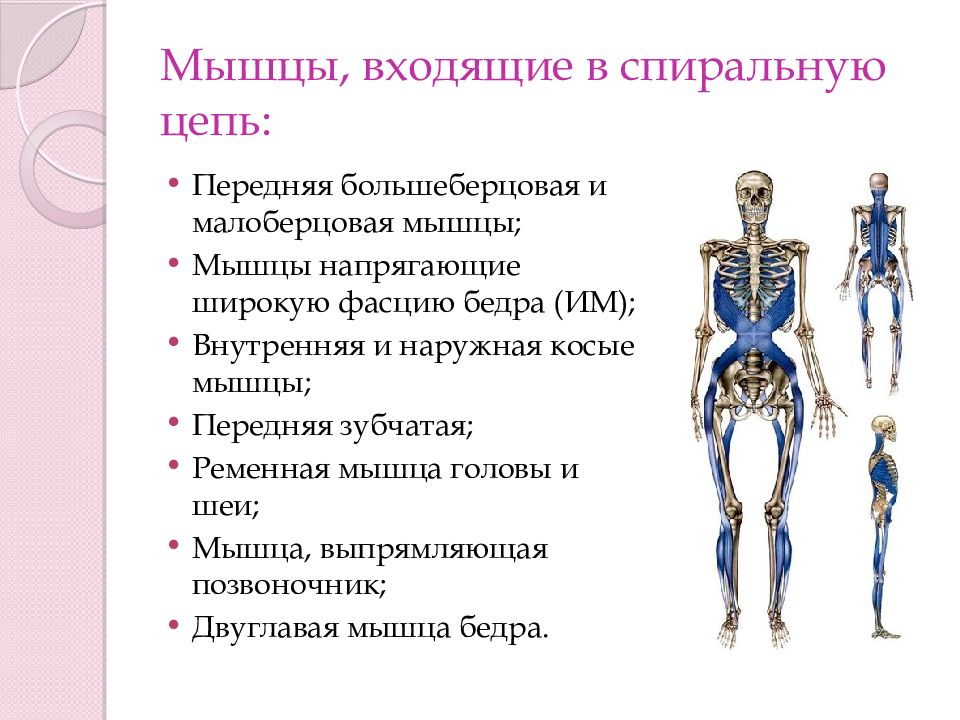 Мышцы, входящие в спиральную цепь:

• Передняя большеберцовая и малоберцовая мышцы;
• Мышцы напрягающие широкую фасцию бедра (ИМ);
• Внутренняя и наружная косые мышцы;
• Передняя зубчатая;
• Ременная мышца головы и шеи;
• Мышца, выпрямляющая позвоночник;
• Двуглавая мышца бедра.